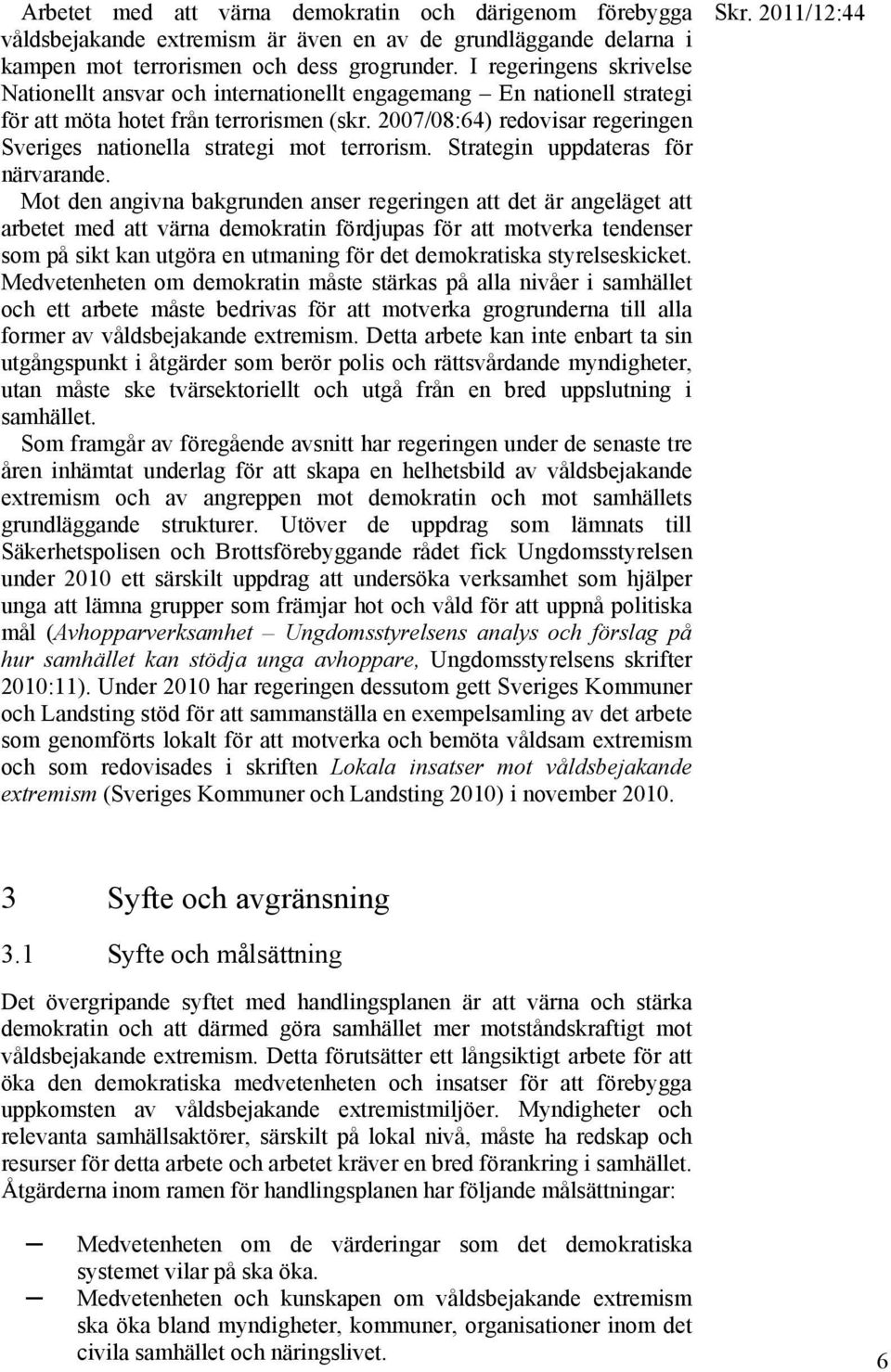 Skr. 2011/12:44

Arbetet med att värna demokratin och därigenom förebygga våldsbejakande extremism är även en av de grundläggande delarna i kampen mot terrorismen och dess grogrunder. I regeringens skrivelse Nationellt ansvar och internationellt engagemang – En nationell strategi för att möta hotet från terrorismen (skr. 2007/08:64) redovisar regeringen Sveriges nationella strategi mot terrorism. Strategin uppdateras för närvarande.

Mot den angivna bakgrunden anser regeringen att det är angeläget att arbetet med att värna demokratin fördjupas för att motverka tendenser som på sikt kan utgöra en utmaning för det demokratiska styrelseskicket. Medvetenheten om demokratin måste stärkas på alla nivåer i samhället och ett arbete måste bedrivas för att motverka grogrunderna till alla former av våldsbejakande extremism. Detta arbete kan inte enbart ta sin utgångspunkt i åtgärder som berör polis och rättsvårdande myndigheter, utan måste ske tvärsektoriellt och utgå från en bred uppslutning i samhället.

Som framgår av föregående avsnitt har regeringen under de senaste tre åren inhämtat underlag för att skapa en helhetsbild av våldsbejakande extremism och av angreppen mot demokratin och mot samhällets grundläggande strukturer. Utöver de uppdrag som lämnats till Säkerhetspolisen och Brottsförebyggande rådet fick Ungdomsstyrelsen under 2010 ett särskilt uppdrag att undersöka verksamhet som hjälper unga att lämna grupper som främjar hot och våld för att uppnå politiska mål (Avhopparverksamhet – Ungdomsstyrelsens analys och förslag på hur samhället kan stödja unga avhoppare, Ungdomsstyrelsens skrifter 2010:11). Under 2010 har regeringen dessutom gett Sveriges Kommuner och Landsting stöd för att sammanställa en exempelsamling av det arbete som genomförts lokalt för att motverka och bemöta våldsam extremism och som redovisades i skriften Lokala insatser mot våldsbejakande extremism (Sveriges Kommuner och Landsting 2010) i november 2010.

3 Syfte och avgränsning

3.1 Syfte och målsättning

Det övergripande syftet med handlingsplanen är att värna och stärka demokratin och att därmed göra samhället mer motståndskraftigt mot våldsbejakande extremism. Detta förutsätter ett långsiktigt arbete för att öka den demokratiska medvetenheten och insatser för att förebygga uppkomsten av våldsbejakande extremistmiljöer. Myndigheter och relevanta samhällsaktörer, särskilt på lokal nivå, måste ha redskap och resurser för detta arbete och arbetet kräver en bred förankring i samhället.
Åtgärderna inom ramen för handlingsplanen har följande målsättningar:

– Medvetenheten om de värderingar som det demokratiska systemet vilar på ska öka.
– Medvetenheten och kunskapen om våldsbejakande extremism ska öka bland myndigheter, kommuner, organisationer inom det civila samhället och näringslivet.

6